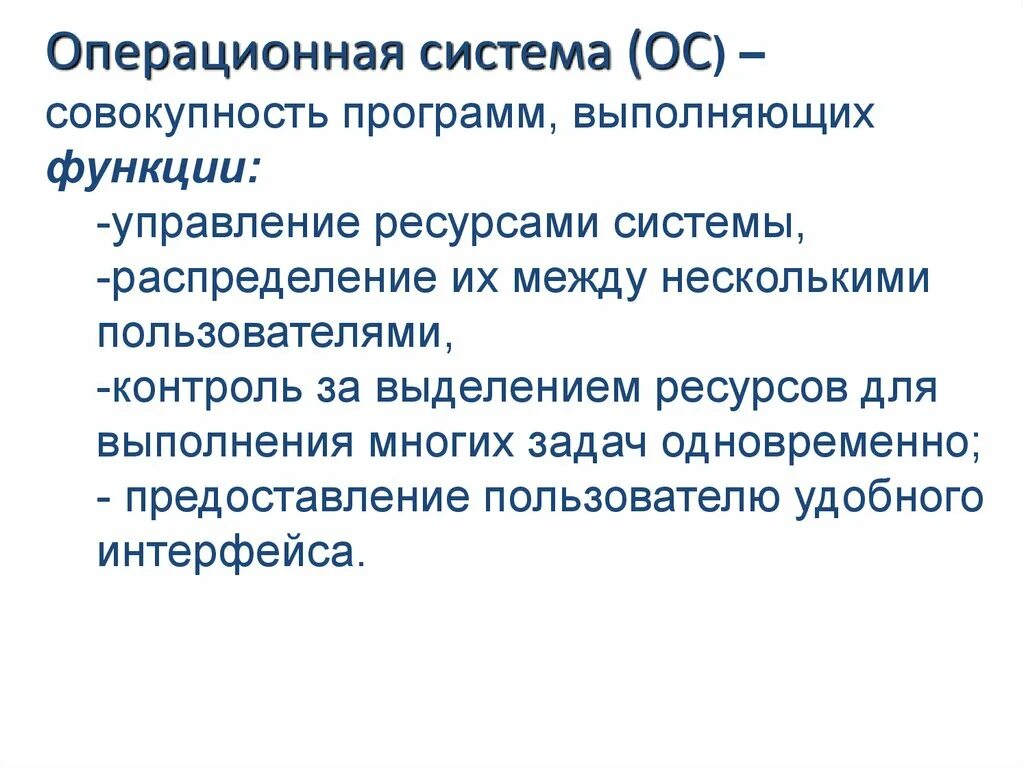 Операционная система (ОС) – совокупность программ, выполняющих функции:

-управление ресурсами системы,
-распределение их между несколькими пользователями,
-контроль за выделением ресурсов для выполнения многих задач одновременно;
- предоставление пользователю удобного интерфейса.